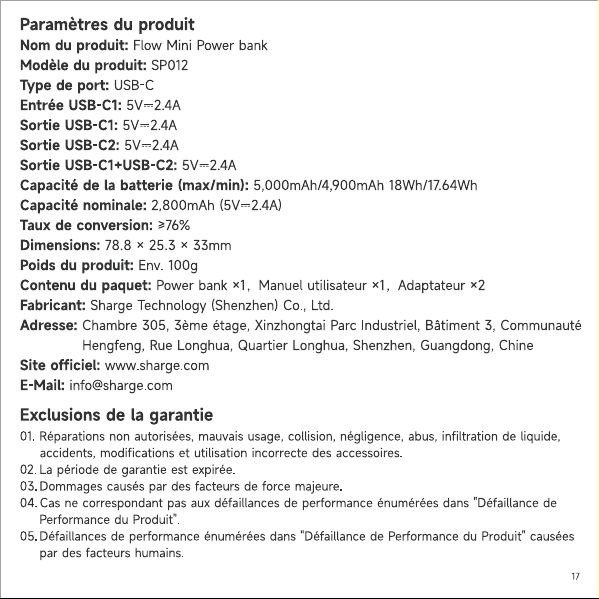 Paramètres du produit
Nom du produit: Flow Mini Power bank
Modèle du produit: SP012
Type de port: USB-C
Entrée USB-C1: 5V⎓2.4A
Sortie USB-C1: 5V⎓2.4A
Sortie USB-C2: 5V⎓2.4A
Sortie USB-C1+USB-C2: 5V⎓2.4A
Capacité de la batterie (max/min): 5,000mAh/4,900mAh 18Wh/17.64Wh
Capacité nominale: 2,800mAh (5V⎓2.4A)
Taux de conversion: ≥76%
Dimensions: 78.8 × 25.3 × 33mm
Poids du produit: Env. 100g
Contenu du paquet: Power bank ×1, Manuel utilisateur ×1, Adaptateur ×2
Fabricant: Sharge Technology (Shenzhen) Co., Ltd.
Adresse: Chambre 305, 3ème étage, Xinzhongtai Parc Industriel, Bâtiment 3, Communauté Hengfeng, Rue Longhua, Quartier Longhua, Shenzhen, Guangdong, Chine
Site officiel: www.sharge.com
E-Mail: info@sharge.com

Exclusions de la garantie
01. Réparations non autorisées, mauvais usage, collision, négligence, abus, infiltration de liquide, accidents, modifications et utilisation incorrecte des accessoires.
02. La période de garantie est expirée.
03. Dommages causés par des facteurs de force majeure.
04. Cas ne correspondant pas aux défaillances de performance énumérées dans "Défaillance de Performance du Produit".
05. Défaillances de performance énumérées dans "Défaillance de Performance du Produit" causées par des facteurs humains.

17